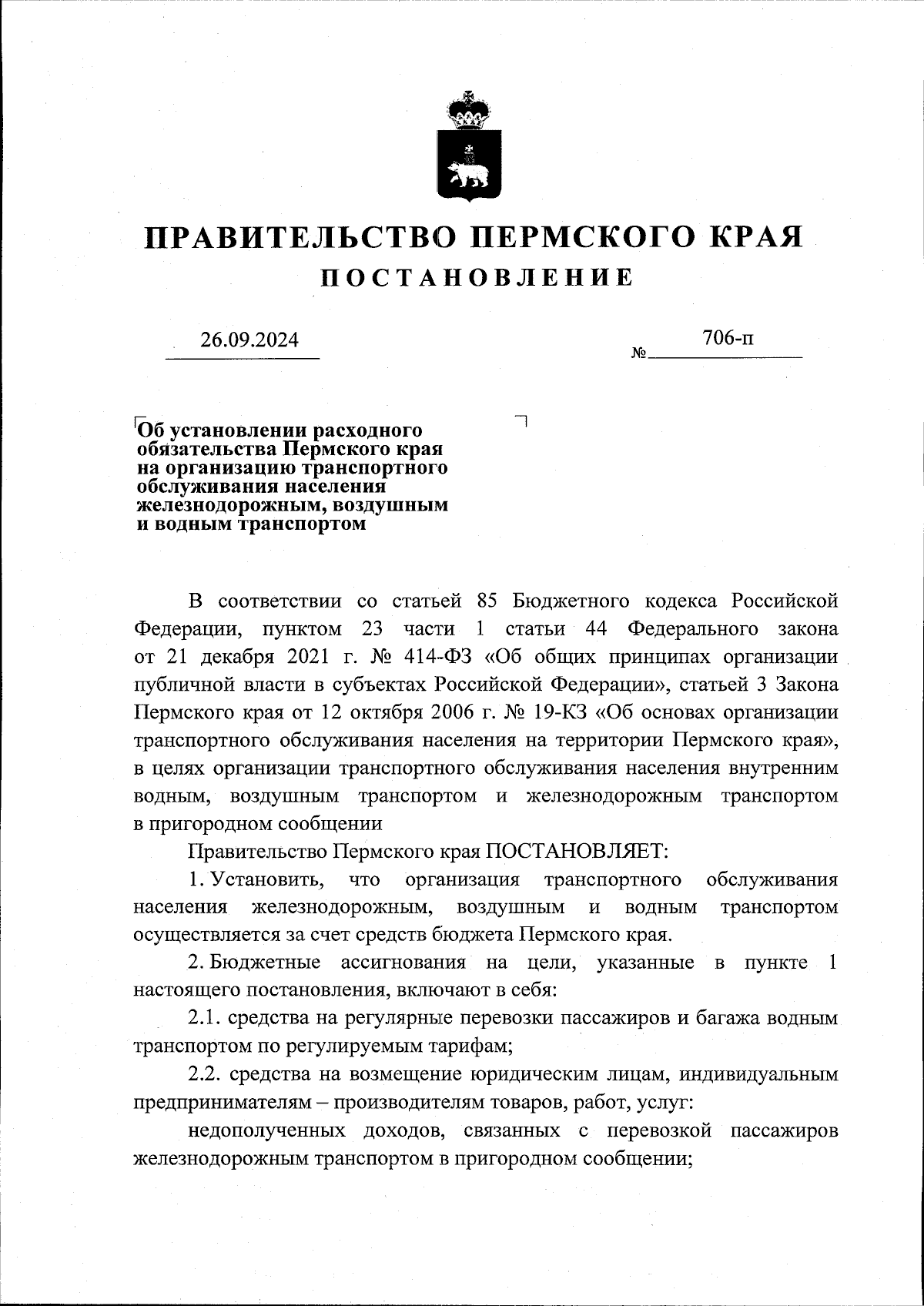 ПРАВИТЕЛЬСТВО ПЕРМСКОГО КРАЯ
ПОСТАНОВЛЕНИЕ

26.09.2024 № 706-п

Об установлении расходного обязательства Пермского края на организацию транспортного обслуживания населения железнодорожным, воздушным и водным транспортом

В соответствии со статьей 85 Бюджетного кодекса Российской Федерации, пунктом 23 части 1 статьи 44 Федерального закона от 21 декабря 2021 г. № 414-ФЗ «Об общих принципах организации публичной власти в субъектах Российской Федерации», статьей 3 Закона Пермского края от 12 октября 2006 г. № 19-КЗ «Об основах организации транспортного обслуживания населения на территории Пермского края», в целях организации транспортного обслуживания населения внутренним водным, воздушным транспортом и железнодорожным транспортом в пригородном сообщении

Правительство Пермского края ПОСТАНОВЛЯЕТ:

1. Установить, что организация транспортного обслуживания населения железнодорожным, воздушным и водным транспортом осуществляется за счет средств бюджета Пермского края.

2. Бюджетные ассигнования на цели, указанные в пункте 1 настоящего постановления, включают в себя:

2.1. средства на регулярные перевозки пассажиров и багажа водным транспортом по регулируемым тарифам;

2.2. средства на возмещение юридическим лицам, индивидуальным предпринимателям – производителям товаров, работ, услуг:

недополученных доходов, связанных с перевозкой пассажиров железнодорожным транспортом в пригородном сообщении;